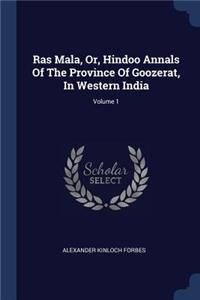 Ras Mala, Or, Hindoo Annals Of The Province Of Goozerat, In Western India

Volume 1

Scholar SELECT

ALEXANDER KINLOCH FORBES